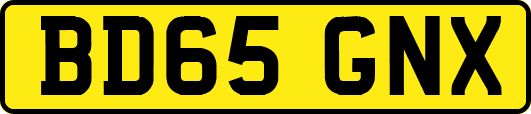 BD65 GNX